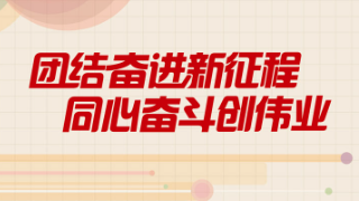 团结奋进新征程
同心奋斗创伟业